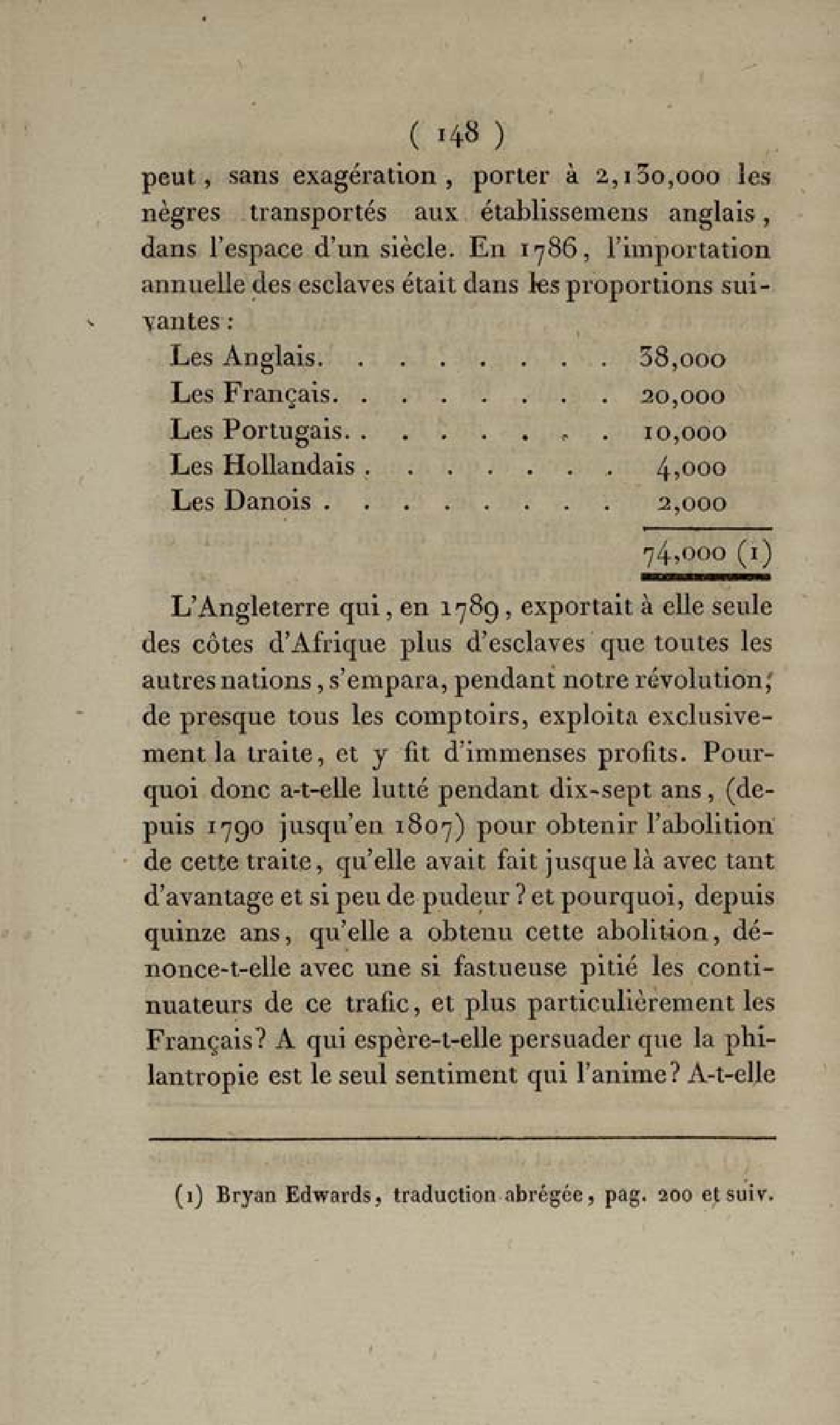 ( 148 )

peut, sans exagération, porter à 2,130,000 les nègres transportés aux établissemens anglais, dans l'espace d'un siècle. En 1786, l'importation annuelle des esclaves était dans les proportions suivantes :

| | |
|---|---|
| Les Anglais. . . . . . . . . | 38,000 |
| Les Français. . . . . . . . . | 20,000 |
| Les Portugais. . . . . . . . . | 10,000 |
| Les Hollandais . . . . . . . . | 4,000 |
| Les Danois . . . . . . . . . | 2,000 |
| | 74,000 (1) |

L'Angleterre qui, en 1789, exportait à elle seule des côtes d'Afrique plus d'esclaves que toutes les autres nations, s'empara, pendant notre révolution, de presque tous les comptoirs, exploita exclusivement la traite, et y fit d'immenses profits. Pourquoi donc a-t-elle lutté pendant dix-sept ans, (depuis 1790 jusqu'en 1807) pour obtenir l'abolition de cette traite, qu'elle avait fait jusque là avec tant d'avantage et si peu de pudeur ? et pourquoi, depuis quinze ans, qu'elle a obtenu cette abolition, dénonce-t-elle avec une si fastueuse pitié les continuateurs de ce trafic, et plus particulièrement les Français? A qui espère-t-elle persuader que la philantropie est le seul sentiment qui l'anime? A-t-elle

(1) Bryan Edwards, traduction abrégée, pag. 200 et suiv.